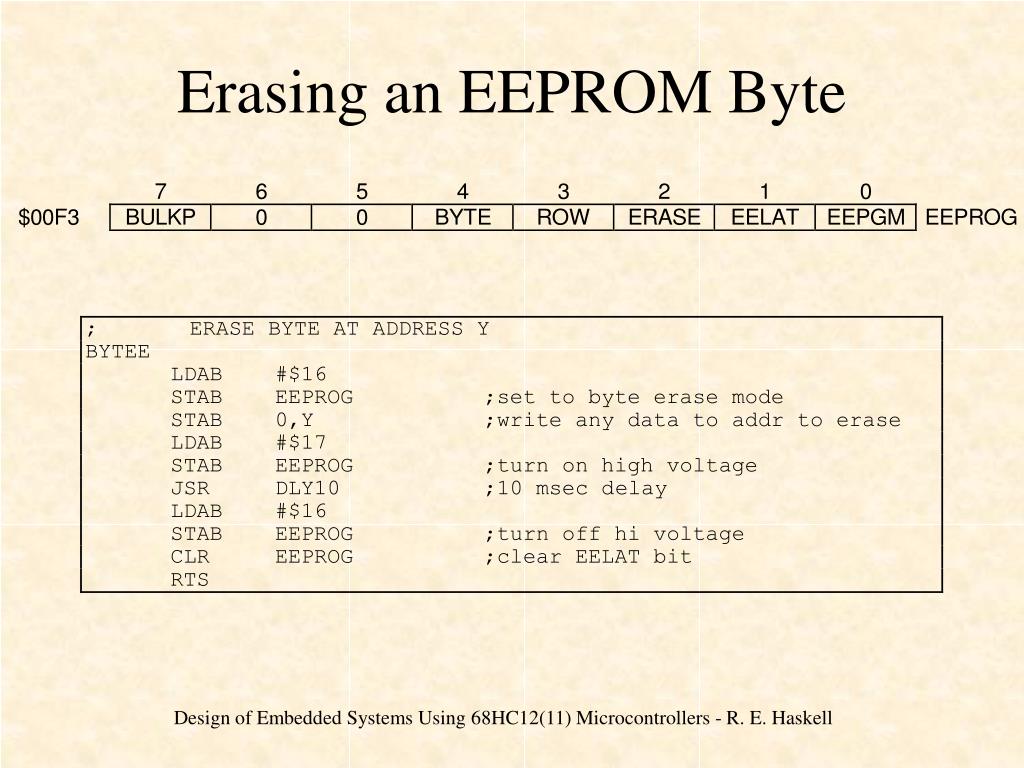 Erasing an EEPROM Byte

| | 7 | 6 | 5 | 4 | 3 | 2 | 1 | 0 | |
|---|---|---|---|---|---|---|---|---|---|
| \$00F3 | BULKP | 0 | 0 | BYTE | ROW | ERASE | EELAT | EEPGM | EEPROG |

; ERASE BYTE AT ADDRESS Y
BYTEE
LDAB #\$16
STAB EEPROG ;set to byte erase mode
STAB 0,Y ;write any data to addr to erase
LDAB #\$17
STAB EEPROG ;turn on high voltage
JSR DLY10 ;10 msec delay
LDAB #\$16
STAB EEPROG ;turn off hi voltage
CLR EEPROG ;clear EELAT bit
RTS

Design of Embedded Systems Using 68HC12(11) Microcontrollers - R. E. Haskell